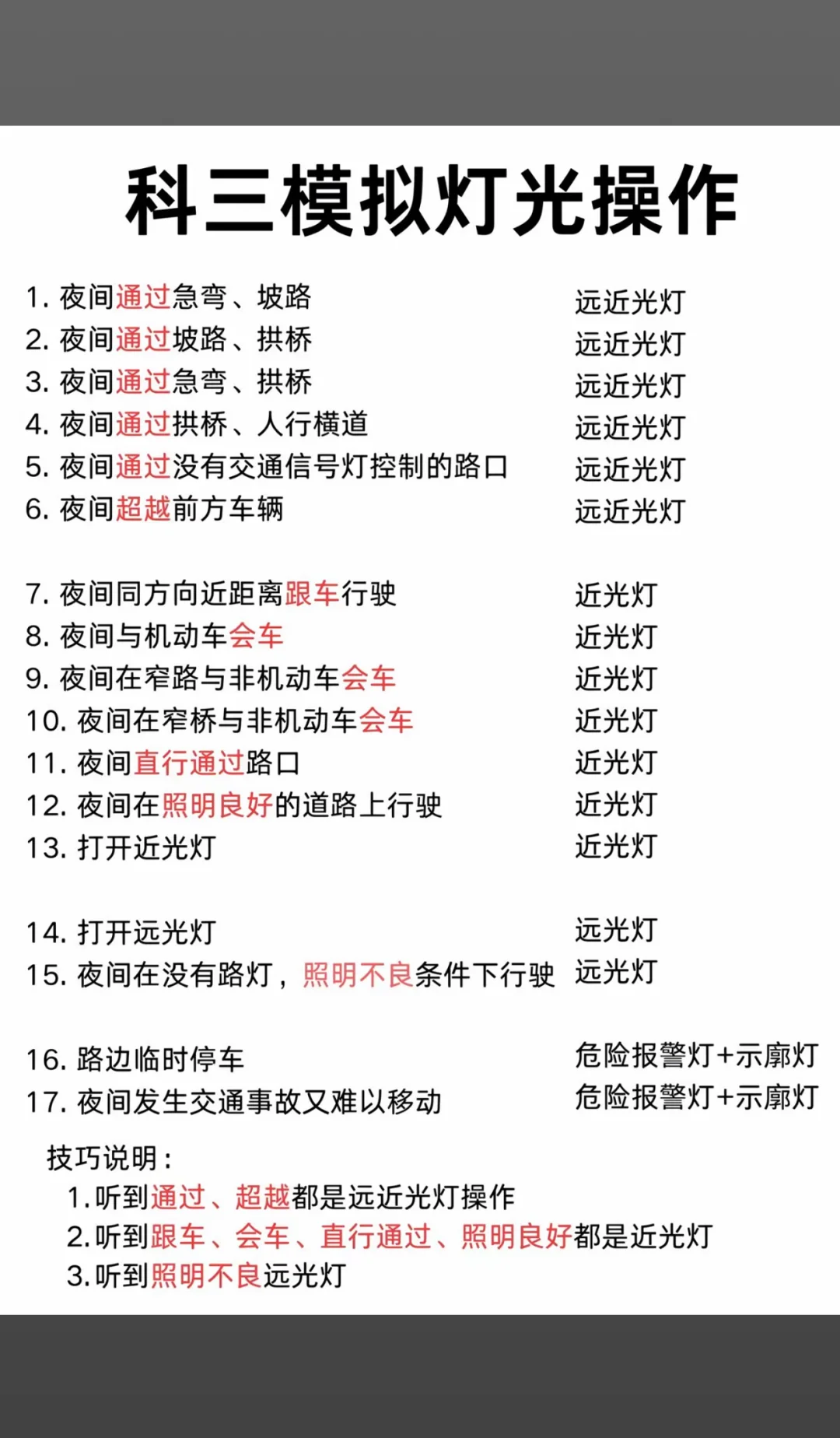 科三模拟灯光操作

1. 夜间通过急弯、坡路 远近光灯
2. 夜间通过坡路、拱桥 远近光灯
3. 夜间通过急弯、拱桥 远近光灯
4. 夜间通过拱桥、人行横道 远近光灯
5. 夜间通过没有交通信号灯控制的路口 远近光灯
6. 夜间超越前方车辆 远近光灯

7. 夜间同方向近距离跟车行驶 近光灯
8. 夜间与机动车会车 近光灯
9. 夜间在窄路与非机动车会车 近光灯
10. 夜间在窄桥与非机动车会车 近光灯
11. 夜间直行通过路口 近光灯
12. 夜间在照明良好的道路上行驶 近光灯
13. 打开近光灯 近光灯

14. 打开远光灯 远光灯
15. 夜间在没有路灯，照明不良条件下行驶 远光灯

16. 路边临时停车 危险报警灯+示廓灯
17. 夜间发生交通事故又难以移动 危险报警灯+示廓灯

技巧说明：
1.听到通过、超越都是远近光灯操作
2.听到跟车、会车、直行通过、照明良好都是近光灯
3.听到照明不良远光灯